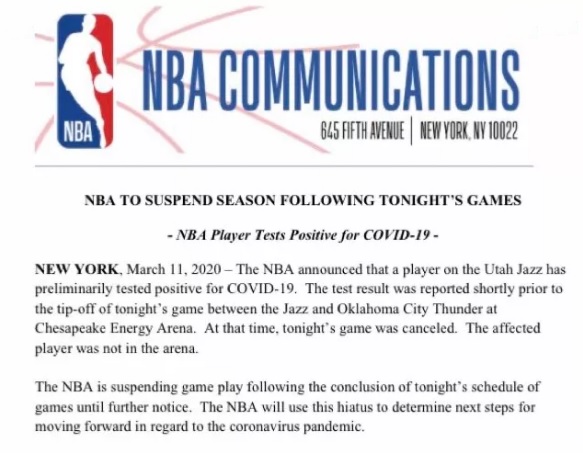 NBA

NBA COMMUNICATIONS

645 FIFTH AVENUE | NEW YORK, NY 10022

NBA TO SUSPEND SEASON FOLLOWING TONIGHT'S GAMES

- NBA Player Tests Positive for COVID-19 -

NEW YORK, March 11, 2020 – The NBA announced that a player on the Utah Jazz has preliminarily tested positive for COVID-19. The test result was reported shortly prior to the tip-off of tonight's game between the Jazz and Oklahoma City Thunder at Chesapeake Energy Arena. At that time, tonight's game was canceled. The affected player was not in the arena.

The NBA is suspending game play following the conclusion of tonight's schedule of games until further notice. The NBA will use this hiatus to determine next steps for moving forward in regard to the coronavirus pandemic.